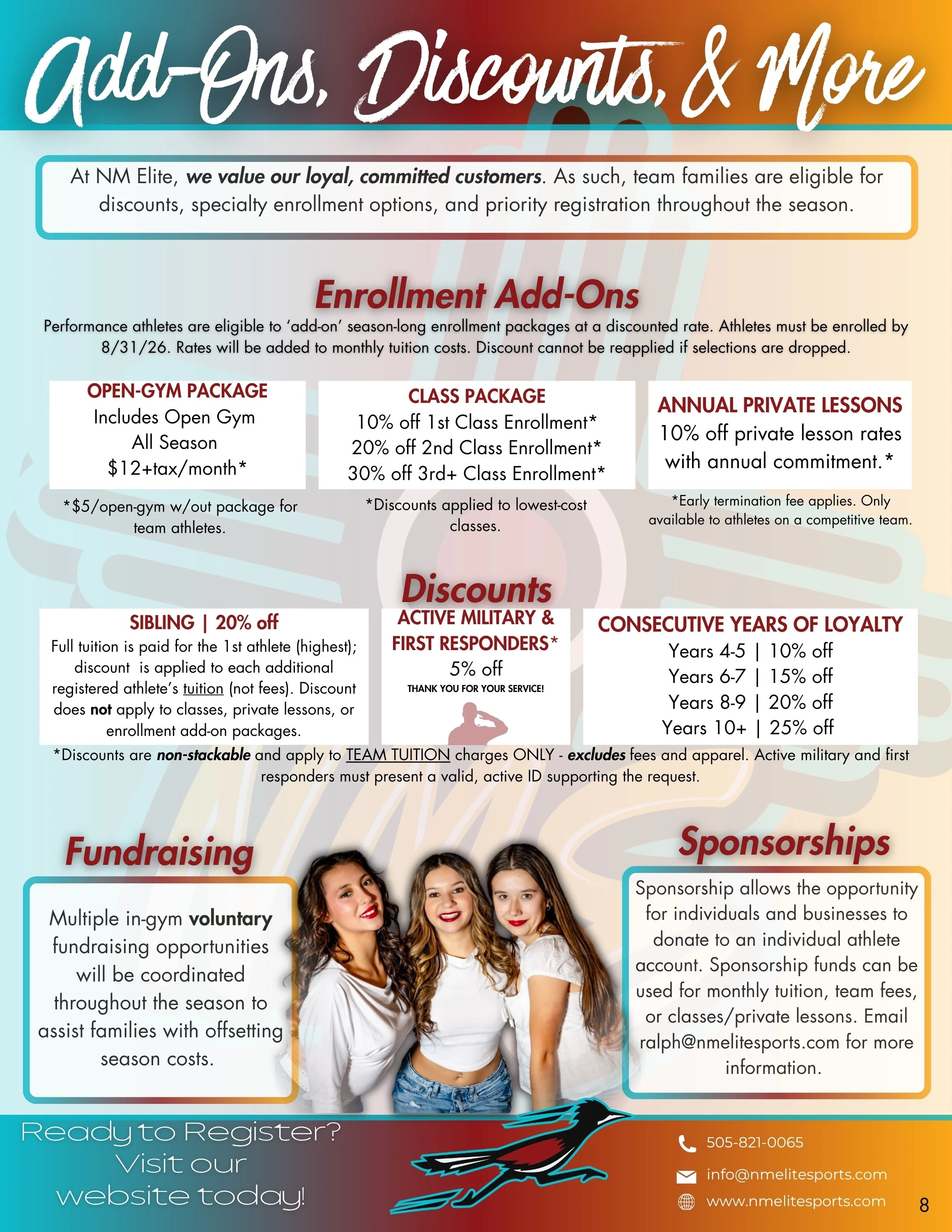 Add-Ons, Discounts, & More

At NM Elite, we value our loyal, committed customers. As such, team families are eligible for discounts, specialty enrollment options, and priority registration throughout the season.

Enrollment Add-Ons

Performance athletes are eligible to 'add-on' season-long enrollment packages at a discounted rate. Athletes must be enrolled by 8/31/26. Rates will be added to monthly tuition costs. Discount cannot be reapplied if selections are dropped.

OPEN-GYM PACKAGE
Includes Open Gym
All Season
$12+tax/month*

*$5/open-gym w/out package for team athletes.

CLASS PACKAGE
10% off 1st Class Enrollment*
20% off 2nd Class Enrollment*
30% off 3rd+ Class Enrollment*

*Discounts applied to lowest-cost classes.

ANNUAL PRIVATE LESSONS
10% off private lesson rates with annual commitment.*

*Early termination fee applies. Only available to athletes on a competitive team.

Discounts

SIBLING | 20% off
Full tuition is paid for the 1st athlete (highest); discount is applied to each additional registered athlete's tuition (not fees). Discount does not apply to classes, private lessons, or enrollment add-on packages.

ACTIVE MILITARY & FIRST RESPONDERS*
5% off
THANK YOU FOR YOUR SERVICE!

CONSECUTIVE YEARS OF LOYALTY
Years 4-5 | 10% off
Years 6-7 | 15% off
Years 8-9 | 20% off
Years 10+ | 25% off

*Discounts are non-stackable and apply to TEAM TUITION charges ONLY - excludes fees and apparel. Active military and first responders must present a valid, active ID supporting the request.

Fundraising

Multiple in-gym voluntary fundraising opportunities will be coordinated throughout the season to assist families with offsetting season costs.

Sponsorships

Sponsorship allows the opportunity for individuals and businesses to donate to an individual athlete account. Sponsorship funds can be used for monthly tuition, team fees, or classes/private lessons. Email ralph@nmelitesports.com for more information.

Ready to Register?
Visit our
website today!

505-821-0065
info@nmelitesports.com
www.nmelitesports.com

8